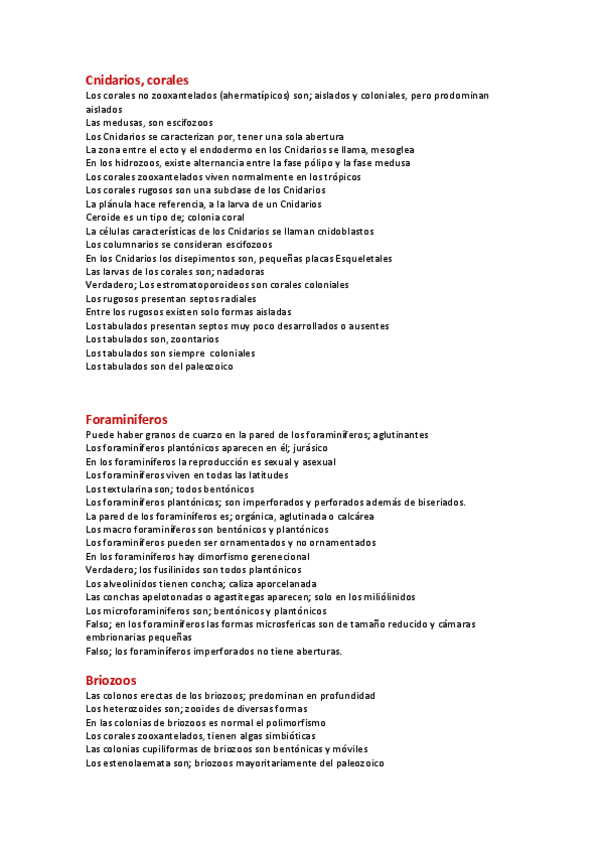 Cnidarios, corales

Los corales no zooxantelados (ahermatípicos) son; aislados y coloniales, pero prodominan aislados
Las medusas, son escifozoos
Los Cnidarios se caracterizan por, tener una sola abertura
La zona entre el ecto y el endodermo en los Cnidarios se llama, mesoglea
En los hidrozoos, existe alternancia entre la fase pólipo y la fase medusa
Los corales zooxantelados viven normalmente en los trópicos
Los corales rugosos son una subclase de los Cnidarios
La plánula hace referencia, a la larva de un Cnidarios
Ceroide es un tipo de; colonia coral
La células características de los Cnidarios se llaman cnidoblastos
Los columnarios se consideran escifozoos
En los Cnidarios los disepimentos son, pequeñas placas Esqueletales
Las larvas de los corales son; nadadoras
Verdadero; Los estromatoporoideos son corales coloniales
Los rugosos presentan septos radiales
Entre los rugosos existen solo formas aisladas
Los tabulados presentan septos muy poco desarrollados o ausentes
Los tabulados son, zoontarios
Los tabulados son siempre coloniales
Los tabulados son del paleozoico

Foraminiferos

Puede haber granos de cuarzo en la pared de los foraminíferos; aglutinantes
Los foraminíferos plantónicos aparecen en él; jurásico
En los foraminíferos la reproducción es sexual y asexual
Los foraminíferos viven en todas las latitudes
Los textularina son; todos bentónicos
Los foraminíferos plantónicos; son imperforados y perforados además de biseriados.
La pared de los foraminíferos es; orgánica, aglutinada o calcárea
Los macro foraminíferos son bentónicos y plantónicos
Los foraminíferos pueden ser ornamentados y no ornamentados
En los foraminíferos hay dimorfismo gerenecional
Verdadero; los fusilinidos son todos plantónicos
Los alveolinidos tienen concha; caliza aporcelanada
Las conchas apelotonadas o agastitegas aparecen; solo en los miliólinidos
Los microforaminiferos son; bentónicos y plantónicos
Falso; en los foraminíferos las formas microsfericas son de tamaño reducido y cámaras embrionarias pequeñas
Falso; los foraminíferos imperforados no tiene aberturas.

Briozoos

Las colonos erectas de los briozoos; predominan en profundidad
Los heterozoides son; zooides de diversas formas
En las colonias de briozoos es normal el polimorfismo
Los corales zooxantelados, tienen algas simbióticas
Las colonias cupiliformas de briozoos son bentónicas y móviles
Los estenolaemata son; briozoos mayoritariamente del paleozoico